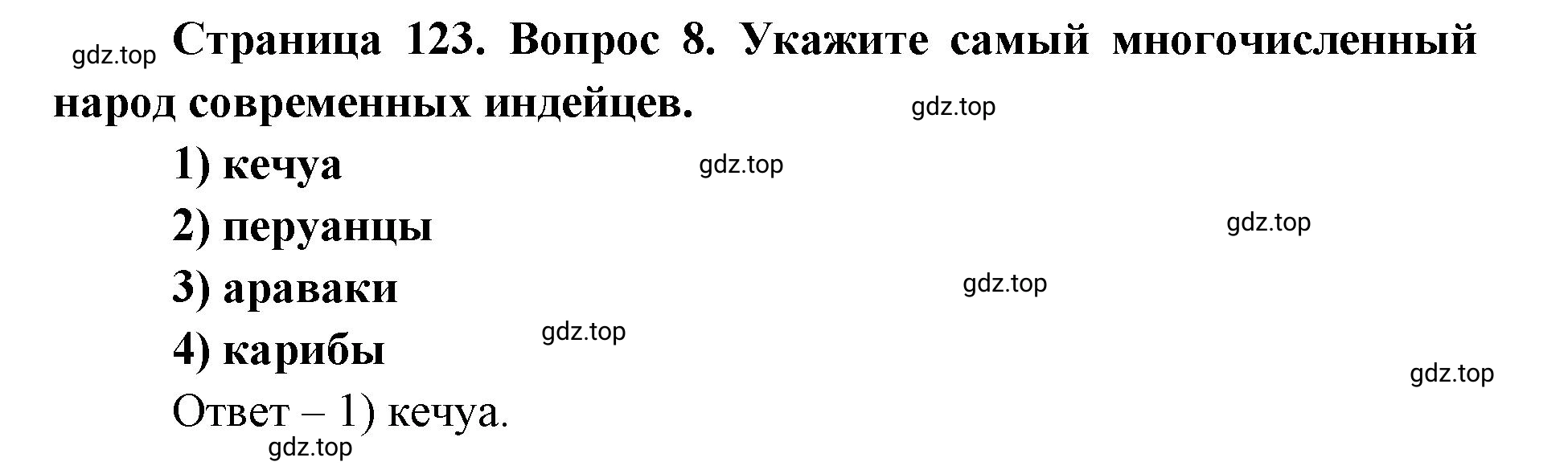 gdz.top Страница 123. Вопрос 8. Укажите самый многочисленный народ современных индейцев. gdz.top

1) кечуа gdz.top

2) перуанцы gdz.top

3) араваки gdz.top

4) карибы gdz.top

gdz.top

Ответ – 1) кечуа.

gdz.top